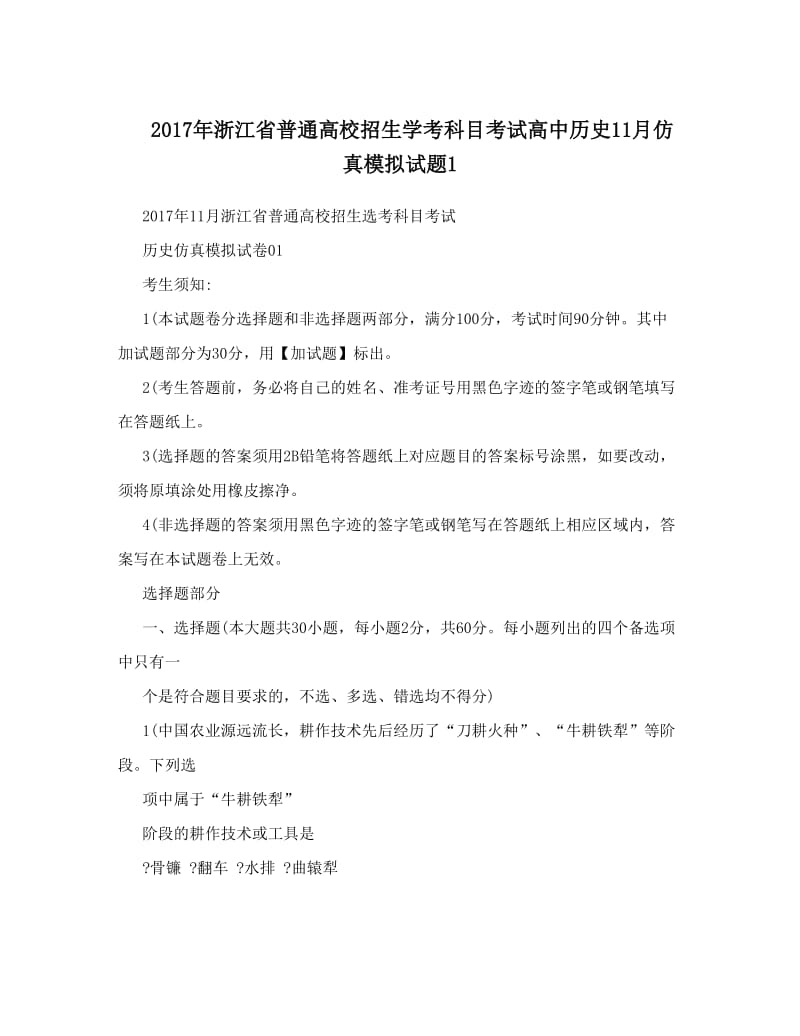 2017年浙江省普通高校招生学考科目考试高中历史11月仿真模拟试题1

2017年11月浙江省普通高校招生选考科目考试

历史仿真模拟试卷01

考生须知:

1(本试题卷分选择题和非选择题两部分，满分100分，考试时间90分钟。其中加试题部分为30分，用【加试题】标出。

2(考生答题前，务必将自己的姓名、准考证号用黑色字迹的签字笔或钢笔填写在答题纸上。

3(选择题的答案须用2B铅笔将答题纸上对应题目的答案标号涂黑，如要改动，须将原填涂处用橡皮擦净。

4(非选择题的答案须用黑色字迹的签字笔或钢笔写在答题纸上相应区域内，答案写在本试题卷上无效。

选择题部分

一、选择题(本大题共30小题，每小题2分，共60分。每小题列出的四个备选项中只有一

个是符合题目要求的，不选、多选、错选均不得分)

1(中国农业源远流长，耕作技术先后经历了“刀耕火种”、“牛耕铁犁”等阶段。下列选

项中属于“牛耕铁犁”

阶段的耕作技术或工具是

?骨镰 ?翻车 ?水排 ?曲辕犁